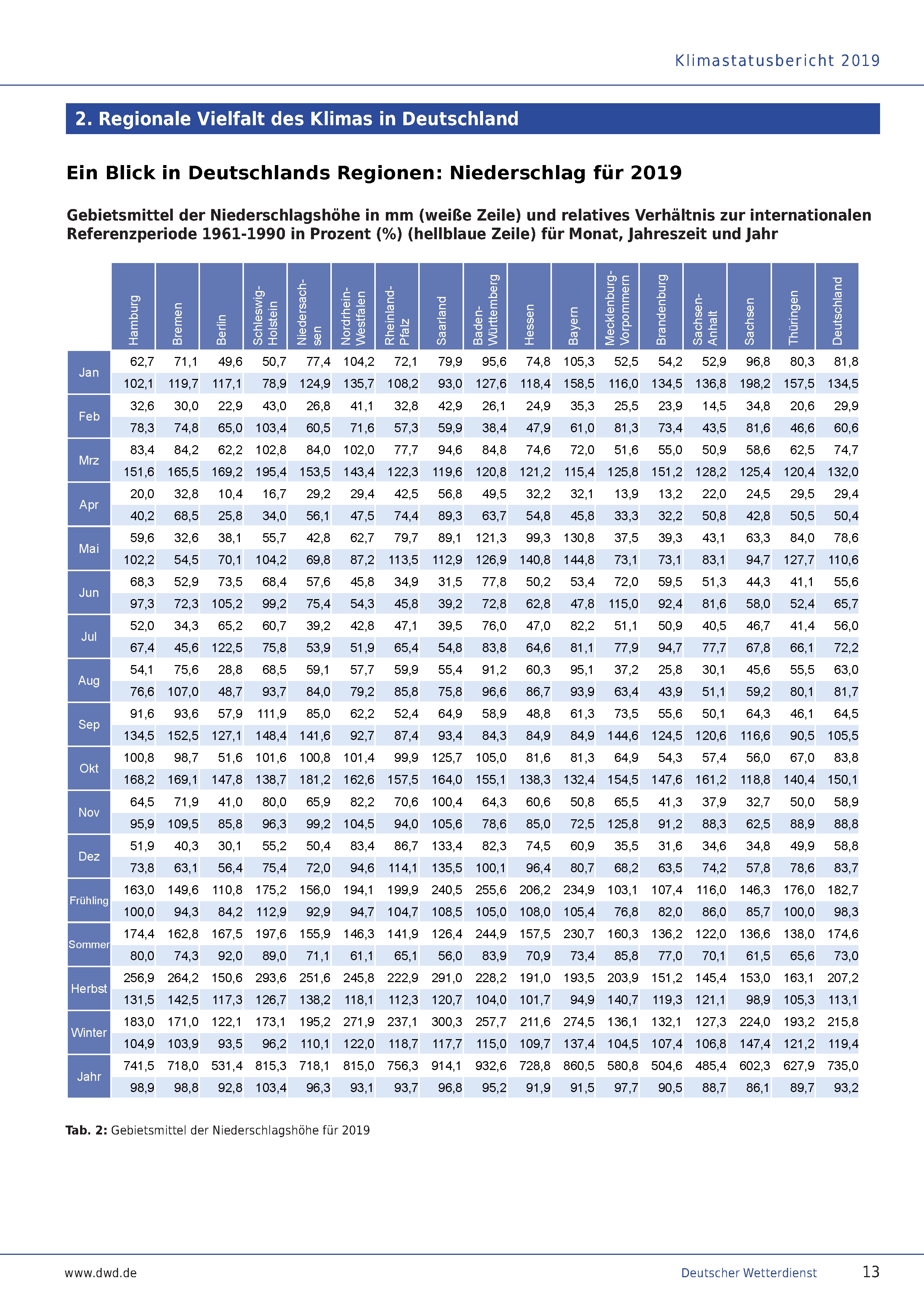 Klimastatusbericht 2019

2. Regionale Vielfalt des Klimas in Deutschland

Ein Blick in Deutschlands Regionen: Niederschlag für 2019

Gebietsmittel der Niederschlagshöhe in mm (weiße Zeile) und relatives Verhältnis zur internationalen Referenzperiode 1961-1990 in Prozent (%) (hellblaue Zeile) für Monat, Jahreszeit und Jahr

| | Hamburg | Bremen | Berlin | Schleswig-Holstein | Niedersachsen | Nordrhein-Westfalen | Rheinland-Pfalz | Saarland | Baden-Württemberg | Hessen | Bayern | Mecklenburg-Vorpommern | Brandenburg | Sachsen-Anhalt | Sachsen | Thüringen | Deutschland |
|---|---|---|---|---|---|---|---|---|---|---|---|---|---|---|---|---|---|
| Jan | 62,7 | 71,1 | 49,6 | 50,7 | 77,4 | 104,2 | 72,1 | 79,9 | 95,6 | 74,8 | 105,3 | 52,5 | 54,2 | 52,9 | 96,8 | 80,3 | 81,8 |
| | 102,1 | 119,7 | 117,1 | 78,9 | 124,9 | 135,7 | 108,2 | 93,0 | 127,6 | 118,4 | 158,5 | 116,0 | 134,5 | 136,8 | 198,2 | 157,5 | 134,5 |
| Feb | 32,6 | 30,0 | 22,9 | 43,0 | 26,8 | 41,1 | 32,8 | 42,9 | 26,1 | 24,9 | 35,3 | 25,5 | 23,9 | 14,5 | 34,8 | 20,6 | 29,9 |
| | 78,3 | 74,8 | 65,0 | 103,4 | 60,5 | 71,6 | 57,3 | 59,9 | 38,4 | 47,9 | 61,0 | 81,3 | 73,4 | 43,5 | 81,6 | 46,6 | 60,6 |
| Mrz | 83,4 | 84,2 | 62,2 | 102,8 | 84,0 | 102,0 | 77,7 | 94,6 | 84,8 | 74,6 | 72,0 | 51,6 | 55,0 | 50,9 | 58,6 | 62,5 | 74,7 |
| | 151,6 | 165,5 | 169,2 | 195,4 | 153,5 | 143,4 | 122,3 | 119,6 | 120,8 | 121,2 | 115,4 | 125,8 | 151,2 | 128,2 | 125,4 | 120,4 | 132,0 |
| Apr | 20,0 | 32,8 | 10,4 | 16,7 | 29,2 | 29,4 | 42,5 | 56,8 | 49,5 | 32,2 | 32,1 | 13,9 | 13,2 | 22,0 | 24,5 | 29,5 | 29,4 |
| | 40,2 | 68,5 | 25,8 | 34,0 | 56,1 | 47,5 | 74,4 | 89,3 | 63,7 | 54,8 | 45,8 | 33,3 | 32,2 | 50,8 | 42,8 | 50,5 | 50,4 |
| Mai | 59,6 | 32,6 | 38,1 | 55,7 | 42,8 | 62,7 | 79,7 | 89,1 | 121,3 | 99,3 | 130,8 | 37,5 | 39,3 | 43,1 | 63,3 | 84,0 | 78,6 |
| | 102,2 | 54,5 | 70,1 | 104,2 | 69,8 | 87,2 | 113,5 | 112,9 | 126,9 | 140,8 | 144,8 | 73,1 | 73,1 | 83,1 | 94,7 | 127,7 | 110,6 |
| Jun | 68,3 | 52,9 | 73,5 | 68,4 | 57,6 | 45,8 | 34,9 | 31,5 | 77,8 | 50,2 | 53,4 | 72,0 | 59,5 | 51,3 | 44,3 | 41,1 | 55,6 |
| | 97,3 | 72,3 | 105,2 | 99,2 | 75,4 | 54,3 | 45,8 | 39,2 | 72,8 | 62,8 | 47,8 | 115,0 | 92,4 | 81,6 | 58,0 | 52,4 | 65,7 |
| Jul | 52,0 | 34,3 | 65,2 | 60,7 | 39,2 | 42,8 | 47,1 | 39,5 | 76,0 | 47,0 | 82,2 | 51,1 | 50,9 | 40,5 | 46,7 | 41,4 | 56,0 |
| | 67,4 | 45,6 | 122,5 | 75,8 | 53,9 | 51,9 | 65,4 | 54,8 | 83,8 | 64,6 | 81,1 | 77,9 | 94,7 | 77,7 | 67,8 | 66,1 | 72,2 |
| Aug | 54,1 | 75,6 | 28,8 | 68,5 | 59,1 | 57,7 | 59,9 | 55,4 | 91,2 | 60,3 | 95,1 | 37,2 | 25,8 | 30,1 | 45,6 | 55,5 | 63,0 |
| | 76,6 | 107,0 | 48,7 | 93,7 | 84,0 | 79,2 | 85,8 | 75,8 | 96,6 | 86,7 | 93,9 | 63,4 | 43,9 | 51,1 | 59,2 | 80,1 | 81,7 |
| Sep | 91,6 | 93,6 | 57,9 | 111,9 | 85,0 | 62,2 | 52,4 | 64,9 | 58,9 | 48,8 | 61,3 | 73,5 | 55,6 | 50,1 | 64,3 | 46,1 | 64,5 |
| | 134,5 | 152,5 | 127,1 | 148,4 | 141,6 | 92,7 | 87,4 | 93,4 | 84,3 | 84,9 | 84,9 | 144,6 | 124,5 | 120,6 | 116,6 | 90,5 | 105,5 |
| Okt | 100,8 | 98,7 | 51,6 | 101,6 | 100,8 | 101,4 | 99,9 | 125,7 | 105,0 | 81,6 | 81,3 | 64,9 | 54,3 | 57,4 | 56,0 | 67,0 | 83,8 |
| | 168,2 | 169,1 | 147,8 | 138,7 | 181,2 | 162,6 | 157,5 | 164,0 | 155,1 | 138,3 | 132,4 | 154,5 | 147,6 | 161,2 | 118,8 | 140,4 | 150,1 |
| Nov | 64,5 | 71,9 | 41,0 | 80,0 | 65,9 | 82,2 | 70,6 | 100,4 | 64,3 | 60,6 | 50,8 | 65,5 | 41,3 | 37,9 | 32,7 | 50,0 | 58,9 |
| | 95,9 | 109,5 | 85,8 | 96,3 | 99,2 | 104,5 | 94,0 | 105,6 | 78,6 | 85,0 | 72,5 | 125,8 | 91,2 | 88,3 | 62,5 | 88,9 | 88,8 |
| Dez | 51,9 | 40,3 | 30,1 | 55,2 | 50,4 | 83,4 | 86,7 | 133,4 | 82,3 | 74,5 | 60,9 | 35,5 | 31,6 | 34,6 | 34,8 | 49,9 | 58,8 |
| | 73,8 | 63,1 | 56,4 | 75,4 | 72,0 | 94,6 | 114,1 | 135,5 | 100,1 | 96,4 | 80,7 | 68,2 | 63,5 | 74,2 | 57,8 | 78,6 | 83,7 |
| Frühling | 163,0 | 149,6 | 110,8 | 175,2 | 156,0 | 194,1 | 199,9 | 240,5 | 255,6 | 206,2 | 234,9 | 103,1 | 107,4 | 116,0 | 146,3 | 176,0 | 182,7 |
| | 100,0 | 94,3 | 84,2 | 112,9 | 92,9 | 94,7 | 104,7 | 108,5 | 105,0 | 108,0 | 105,4 | 76,8 | 82,0 | 86,0 | 85,7 | 100,0 | 98,3 |
| Sommer | 174,4 | 162,8 | 167,5 | 197,6 | 155,9 | 146,3 | 141,9 | 126,4 | 244,9 | 157,5 | 230,7 | 160,3 | 136,2 | 122,0 | 136,6 | 138,0 | 174,6 |
| | 80,0 | 74,3 | 92,0 | 89,0 | 71,1 | 61,1 | 65,1 | 56,0 | 83,9 | 70,9 | 73,4 | 85,8 | 77,0 | 70,1 | 61,5 | 65,6 | 73,0 |
| Herbst | 256,9 | 264,2 | 150,6 | 293,6 | 251,6 | 245,8 | 222,9 | 291,0 | 228,2 | 191,0 | 193,5 | 203,9 | 151,2 | 145,4 | 153,0 | 163,1 | 207,2 |
| | 131,5 | 142,5 | 117,3 | 126,7 | 138,2 | 118,1 | 112,3 | 120,7 | 104,0 | 101,7 | 94,9 | 140,7 | 119,3 | 121,1 | 98,9 | 105,3 | 113,1 |
| Winter | 183,0 | 171,0 | 122,1 | 173,1 | 195,2 | 271,9 | 237,1 | 300,3 | 257,7 | 211,6 | 274,5 | 136,1 | 132,1 | 127,3 | 224,0 | 193,2 | 215,8 |
| | 104,9 | 103,9 | 93,5 | 96,2 | 110,1 | 122,0 | 118,7 | 117,7 | 115,0 | 109,7 | 137,4 | 104,5 | 107,4 | 106,8 | 147,4 | 121,2 | 119,4 |
| Jahr | 741,5 | 718,0 | 531,4 | 815,3 | 718,1 | 815,0 | 756,3 | 914,1 | 932,6 | 728,8 | 860,5 | 580,8 | 504,6 | 485,4 | 602,3 | 627,9 | 735,0 |
| | 98,9 | 98,8 | 92,8 | 103,4 | 96,3 | 93,1 | 93,7 | 96,8 | 95,2 | 91,9 | 91,5 | 97,7 | 90,5 | 88,7 | 86,1 | 89,7 | 93,2 |

Tab. 2: Gebietsmittel der Niederschlagshöhe für 2019

www.dwd.de Deutscher Wetterdienst 13